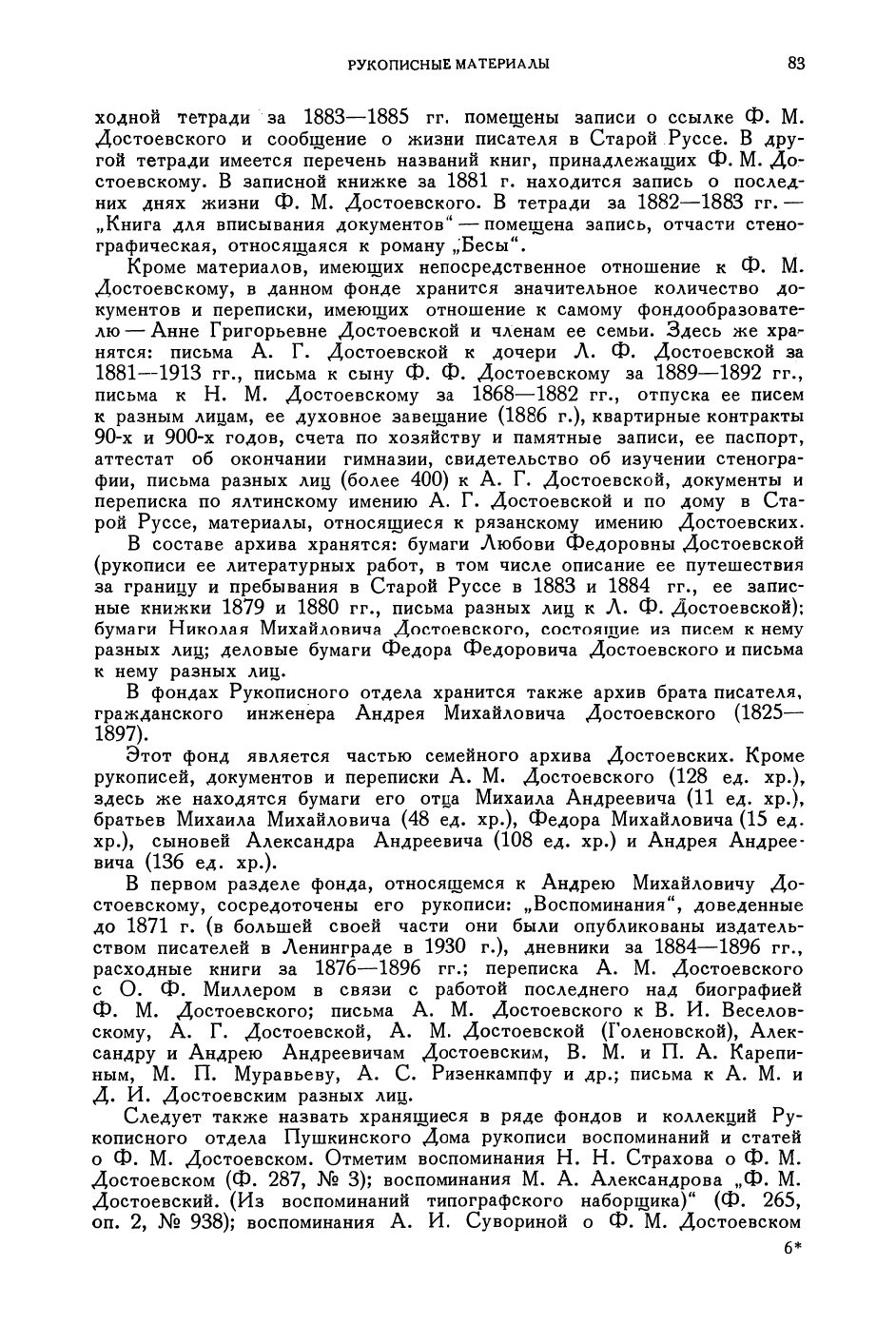 РУКОПИСНЫЕ МАТЕРИАЛЫ 83

ходной тетради за 1883—1885 гг. помещены записи о ссылке Ф. М. Достоевского и сообщение о жизни писателя в Старой Руссе. В другой тетради имеется перечень названий книг, принадлежащих Ф. М. Достоевскому. В записной книжке за 1881 г. находится запись о последних днях жизни Ф. М. Достоевского. В тетради за 1882—1883 гг. — „Книга для вписывания документов“ — помещена запись, отчасти стенографическая, относящаяся к роману „Бесы“.

Кроме материалов, имеющих непосредственное отношение к Ф. М. Достоевскому, в данном фонде хранится значительное количество документов и переписки, имеющих отношение к самому фондообразователю — Анне Григорьевне Достоевской и членам ее семьи. Здесь же хранятся: письма А. Г. Достоевской к дочери Л. Ф. Достоевской за 1881—1913 гг., письма к сыну Ф. Ф. Достоевскому за 1889—1892 гг., письма к Н. М. Достоевскому за 1868—1882 гг., отпуска ее писем к разным лицам, ее духовное завещание (1886 г.), квартирные контракты 90-х и 900-х годов, счета по хозяйству и памятные записи, ее паспорт, аттестат об окончании гимназии, свидетельство об изучении стенографии, письма разных лиц (более 400) к А. Г. Достоевской, документы и переписка по ялтинскому имению А. Г. Достоевской и по дому в Старой Руссе, материалы, относящиеся к рязанскому имению Достоевских.

В составе архива хранятся: бумаги Любови Федоровны Достоевской (рукописи ее литературных работ, в том числе описание ее путешествия за границу и пребывания в Старой Руссе в 1883 и 1884 гг., ее записные книжки 1879 и 1880 гг., письма разных лиц к Л. Ф. Достоевской); бумаги Николая Михайловича Достоевского, состоящие из писем к нему разных лиц; деловые бумаги Федора Федоровича Достоевского и письма к нему разных лиц.

В фондах Рукописного отдела хранится также архив брата писателя, гражданского инженера Андрея Михайловича Достоевского (1825—1897).

Этот фонд является частью семейного архива Достоевских. Кроме рукописей, документов и переписки А. М. Достоевского (128 ед. хр.), здесь же находятся бумаги его отца Михаила Андреевича (11 ед. хр.), братьев Михаила Михайловича (48 ед. хр.), Федора Михайловича (15 ед. хр.), сыновей Александра Андреевича (108 ед. хр.) и Андрея Андреевича (136 ед. хр.).

В первом разделе фонда, относящемся к Андрею Михайловичу Достоевскому, сосредоточены его рукописи: „Воспоминания“, доведенные до 1871 г. (в большей своей части они были опубликованы издательством писателей в Ленинграде в 1930 г.), дневники за 1884—1896 гг., расходные книги за 1876—1896 гг.; переписка А. М. Достоевского с О. Ф. Миллером в связи с работой последнего над биографией Ф. М. Достоевского; письма А. М. Достоевского к В. И. Веселовскому, А. Г. Достоевской, А. М. Достоевской (Голеновской), Александру и Андрею Андреевичам Достоевским, В. М. и П. А. Карепиным, М. П. Муравьеву, А. С. Ризенкампфу и др.; письма к А. М. и Д. И. Достоевским разных лиц.

Следует также назвать хранящиеся в ряде фондов и коллекций Рукописного отдела Пушкинского Дома рукописи воспоминаний и статей о Ф. М. Достоевском. Отметим воспоминания Н. Н. Страхова о Ф. М. Достоевском (Ф. 287, № 3); воспоминания М. А. Александрова „Ф. М. Достоевский. (Из воспоминаний типографского наборщика)“ (Ф. 265, оп. 2, № 938); воспоминания А. И. Сувориной о Ф. М. Достоевском

6*